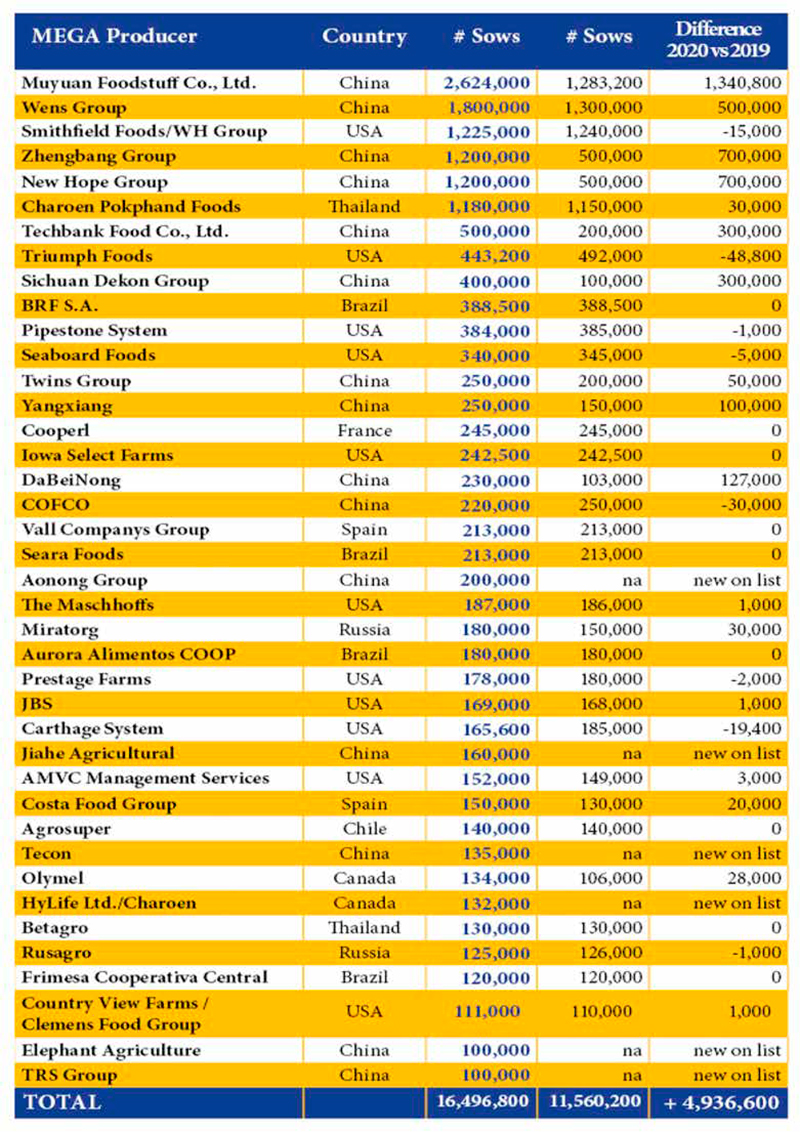 | MEGA Producer | Country | # Sows | # Sows | Difference 2020 vs 2019 |
|---|---|---|---|---|
| Muyuan Foodstuff Co., Ltd. | China | 2,624,000 | 1,283,200 | 1,340,800 |
| Wens Group | China | 1,800,000 | 1,300,000 | 500,000 |
| Smithfield Foods/WH Group | USA | 1,225,000 | 1,240,000 | -15,000 |
| Zhengbang Group | China | 1,200,000 | 500,000 | 700,000 |
| New Hope Group | China | 1,200,000 | 500,000 | 700,000 |
| Charoen Pokphand Foods | Thailand | 1,180,000 | 1,150,000 | 30,000 |
| Techbank Food Co., Ltd. | China | 500,000 | 200,000 | 300,000 |
| Triumph Foods | USA | 443,200 | 492,000 | -48,800 |
| Sichuan Dekon Group | China | 400,000 | 100,000 | 300,000 |
| BRF S.A. | Brazil | 388,500 | 388,500 | 0 |
| Pipestone System | USA | 384,000 | 385,000 | -1,000 |
| Seaboard Foods | USA | 340,000 | 345,000 | -5,000 |
| Twins Group | China | 250,000 | 200,000 | 50,000 |
| Yangxiang | China | 250,000 | 150,000 | 100,000 |
| Cooperl | France | 245,000 | 245,000 | 0 |
| Iowa Select Farms | USA | 242,500 | 242,500 | 0 |
| DaBeiNong | China | 230,000 | 103,000 | 127,000 |
| COFCO | China | 220,000 | 250,000 | -30,000 |
| Vall Companys Group | Spain | 213,000 | 213,000 | 0 |
| Seara Foods | Brazil | 213,000 | 213,000 | 0 |
| Aonong Group | China | 200,000 | na | new on list |
| The Maschhoffs | USA | 187,000 | 186,000 | 1,000 |
| Miratorg | Russia | 180,000 | 150,000 | 30,000 |
| Aurora Alimentos COOP | Brazil | 180,000 | 180,000 | 0 |
| Prestage Farms | USA | 178,000 | 180,000 | -2,000 |
| JBS | USA | 169,000 | 168,000 | 1,000 |
| Carthage System | USA | 165,600 | 185,000 | -19,400 |
| Jiahe Agricultural | China | 160,000 | na | new on list |
| AMVC Management Services | USA | 152,000 | 149,000 | 3,000 |
| Costa Food Group | Spain | 150,000 | 130,000 | 20,000 |
| Agrosuper | Chile | 140,000 | 140,000 | 0 |
| Tecon | China | 135,000 | na | new on list |
| Olymel | Canada | 134,000 | 106,000 | 28,000 |
| HyLife Ltd./Charoen | Canada | 132,000 | na | new on list |
| Betagro | Thailand | 130,000 | 130,000 | 0 |
| Rusagro | Russia | 125,000 | 126,000 | -1,000 |
| Frimesa Cooperativa Central | Brazil | 120,000 | 120,000 | 0 |
| Country View Farms / Clemens Food Group | USA | 111,000 | 110,000 | 1,000 |
| Elephant Agriculture | China | 100,000 | na | new on list |
| TRS Group | China | 100,000 | na | new on list |
| TOTAL | | 16,496,800 | 11,560,200 | + 4,936,600 |